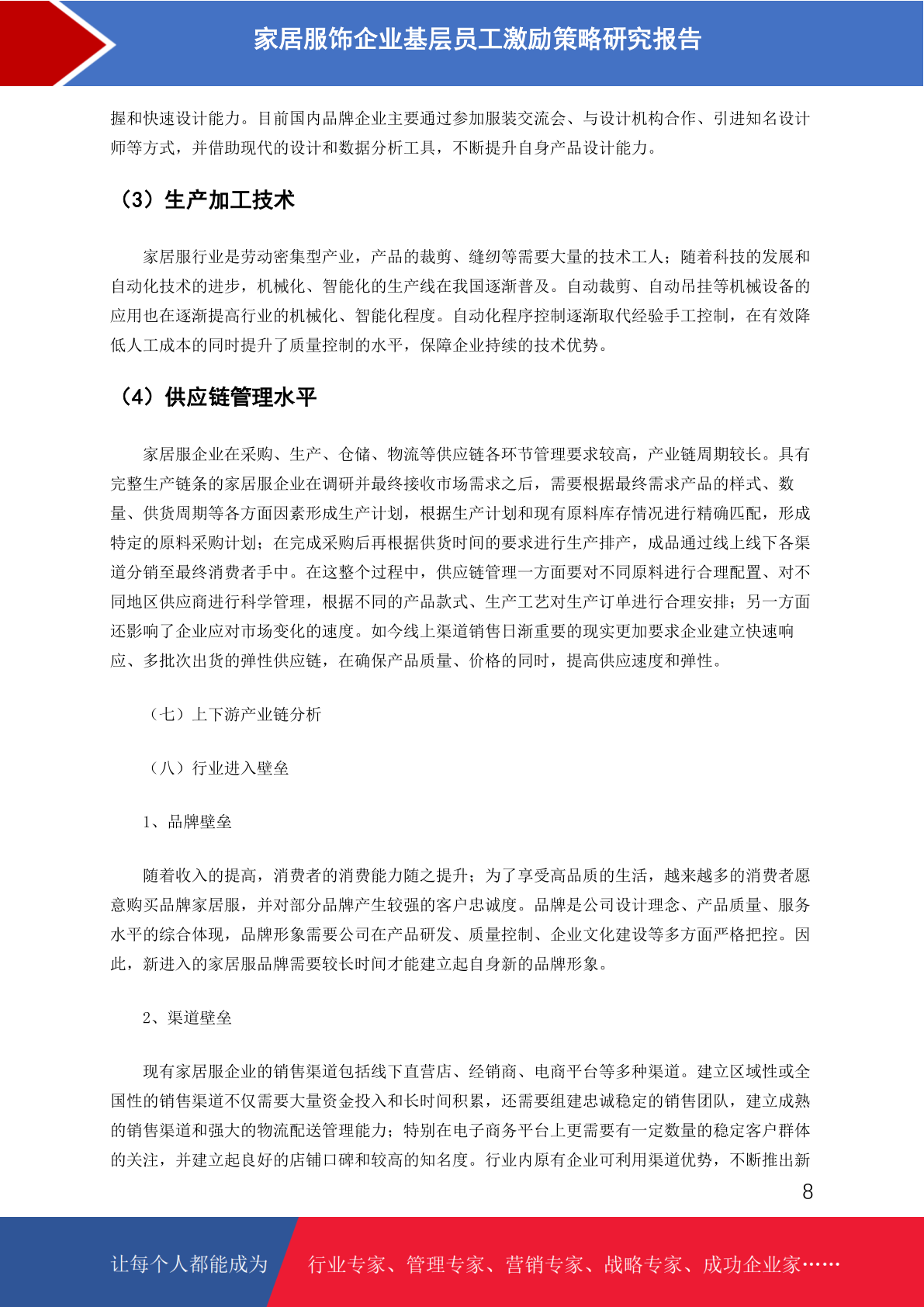 家居服饰企业基层员工激励策略研究报告

握和快速设计能力。目前国内品牌企业主要通过参加服装交流会、与设计机构合作、引进知名设计师等方式，并借助现代的设计和数据分析工具，不断提升自身产品设计能力。

（3）生产加工技术

家居服行业是劳动密集型产业，产品的裁剪、缝纫等需要大量的技术工人；随着科技的发展和自动化技术的进步，机械化、智能化的生产线在我国逐渐普及。自动裁剪、自动吊挂等机械设备的应用也在逐渐提高行业的机械化、智能化程度。自动化程序控制逐渐取代经验手工控制，在有效降低人工成本的同时提升了质量控制的水平，保障企业持续的技术优势。

（4）供应链管理水平

家居服企业在采购、生产、仓储、物流等供应链各环节管理要求较高，产业链周期较长。具有完整生产链条的家居服企业在调研并最终接收市场需求之后，需要根据最终需求产品的样式、数量、供货周期等各方面因素形成生产计划，根据生产计划和现有原料库存情况进行精确匹配，形成特定的原料采购计划；在完成采购后再根据供货时间的要求进行生产排产，成品通过线上线下各渠道分销至最终消费者手中。在这整个过程中，供应链管理一方面要对不同原料进行合理配置、对不同地区供应商进行科学管理，根据不同的产品款式、生产工艺对生产订单进行合理安排；另一方面还影响了企业应对市场变化的速度。如今线上渠道销售日渐重要的现实更加要求企业建立快速响应、多批次出货的弹性供应链，在确保产品质量、价格的同时，提高供应速度和弹性。

（七）上下游产业链分析

（八）行业进入壁垒

1、品牌壁垒

随着收入的提高，消费者的消费能力随之提升；为了享受高品质的生活，越来越多的消费者愿意购买品牌家居服，并对部分品牌产生较强的客户忠诚度。品牌是公司设计理念、产品质量、服务水平的综合体现，品牌形象需要公司在产品研发、质量控制、企业文化建设等多方面严格把控。因此，新进入的家居服品牌需要较长时间才能建立起自身新的品牌形象。

2、渠道壁垒

现有家居服企业的销售渠道包括线下直营店、经销商、电商平台等多种渠道。建立区域性或全国性的销售渠道不仅需要大量资金投入和长时间积累，还需要组建忠诚稳定的销售团队，建立成熟的销售渠道和强大的物流配送管理能力；特别在电子商务平台上更需要有一定数量的稳定客户群体的关注，并建立起良好的店铺口碑和较高的知名度。行业内原有企业可利用渠道优势，不断推出新

8

让每个人都能成为 行业专家、管理专家、营销专家、战略专家、成功企业家……